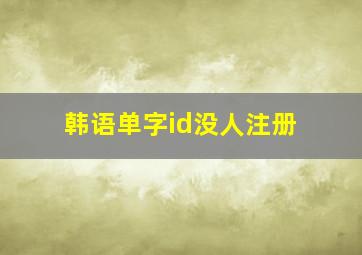 韩语单字id没人注册